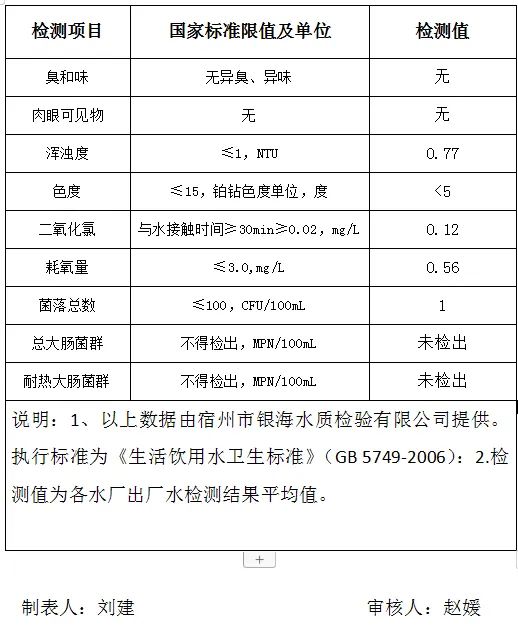 | 检测项目 | 国家标准限值及单位 | 检测值 |
|---|---|---|
| 臭和味 | 无异臭、异味 | 无 |
| 肉眼可见物 | 无 | 无 |
| 浑浊度 | ≤1，NTU | 0.77 |
| 色度 | ≤15，铂钴色度单位，度 | <5 |
| 二氧化氯 | 与水接触时间≥30min≥0.02，mg/L | 0.12 |
| 耗氧量 | ≤3.0,mg/L | 0.56 |
| 菌落总数 | ≤100，CFU/100mL | 1 |
| 总大肠菌群 | 不得检出，MPN/100mL | 未检出 |
| 耐热大肠菌群 | 不得检出，MPN/100mL | 未检出 |

说明：1、以上数据由宿州市银海水质检验有限公司提供。执行标准为《生活饮用水卫生标准》（GB 5749-2006）：2.检测值为各水厂出厂水检测结果平均值。

+

制表人：刘建　　审核人：赵媛